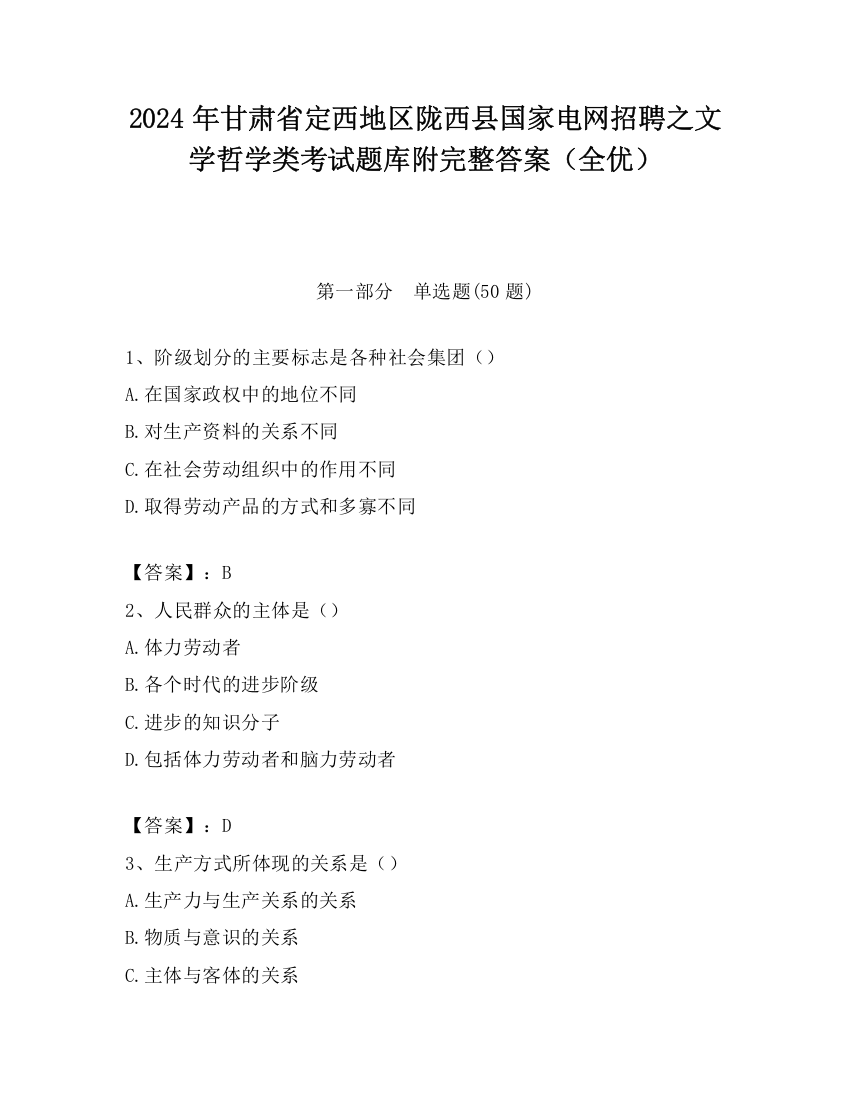 2024 年甘肃省定西地区陇西县国家电网招聘之文学哲学类考试题库附完整答案（全优）

第一部分　单选题(50 题)

1、阶级划分的主要标志是各种社会集团（）
A.在国家政权中的地位不同
B.对生产资料的关系不同
C.在社会劳动组织中的作用不同
D.取得劳动产品的方式和多寡不同

【答案】：B
2、人民群众的主体是（）
A.体力劳动者
B.各个时代的进步阶级
C.进步的知识分子
D.包括体力劳动者和脑力劳动者

【答案】：D
3、生产方式所体现的关系是（）
A.生产力与生产关系的关系
B.物质与意识的关系
C.主体与客体的关系